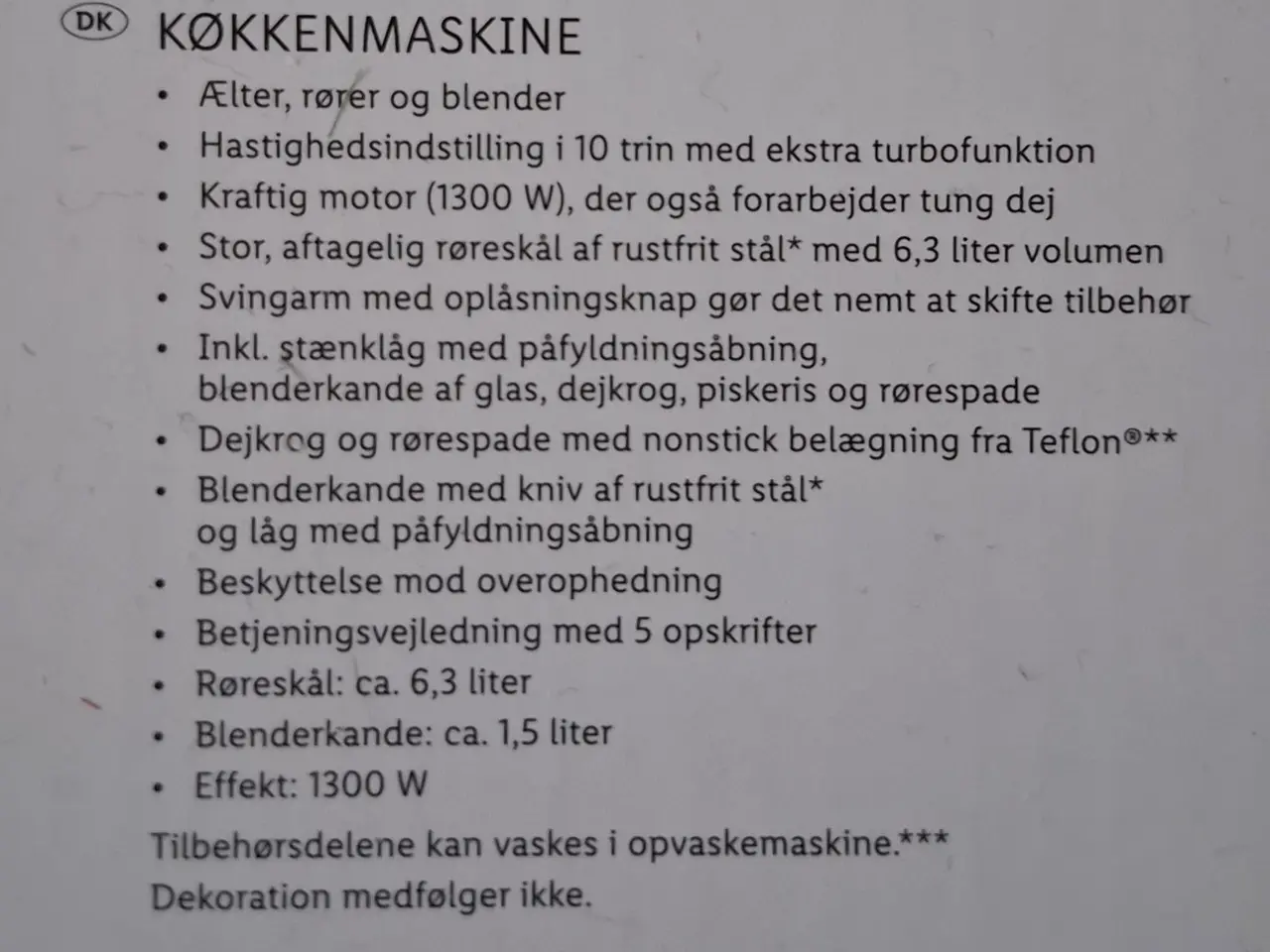 DK KØKKENMASKINE

• Ælter, rører og blender
• Hastighedsindstilling i 10 trin med ekstra turbofunktion
• Kraftig motor (1300 W), der også forarbejder tung dej
• Stor, aftagelig røreskål af rustfrit stål* med 6,3 liter volumen
• Svingarm med oplåsningsknap gør det nemt at skifte tilbehør
• Inkl. stænklåg med påfyldningsåbning, blenderkande af glas, dejkrog, piskeris og rørespade
• Dejkrog og rørespade med nonstick belægning fra Teflon®**
• Blenderkande med kniv af rustfrit stål* og låg med påfyldningsåbning
• Beskyttelse mod overophedning
• Betjeningsvejledning med 5 opskrifter
• Røreskål: ca. 6,3 liter
• Blenderkande: ca. 1,5 liter
• Effekt: 1300 W

Tilbehørsdelene kan vaskes i opvaskemaskine.***
Dekoration medfølger ikke.